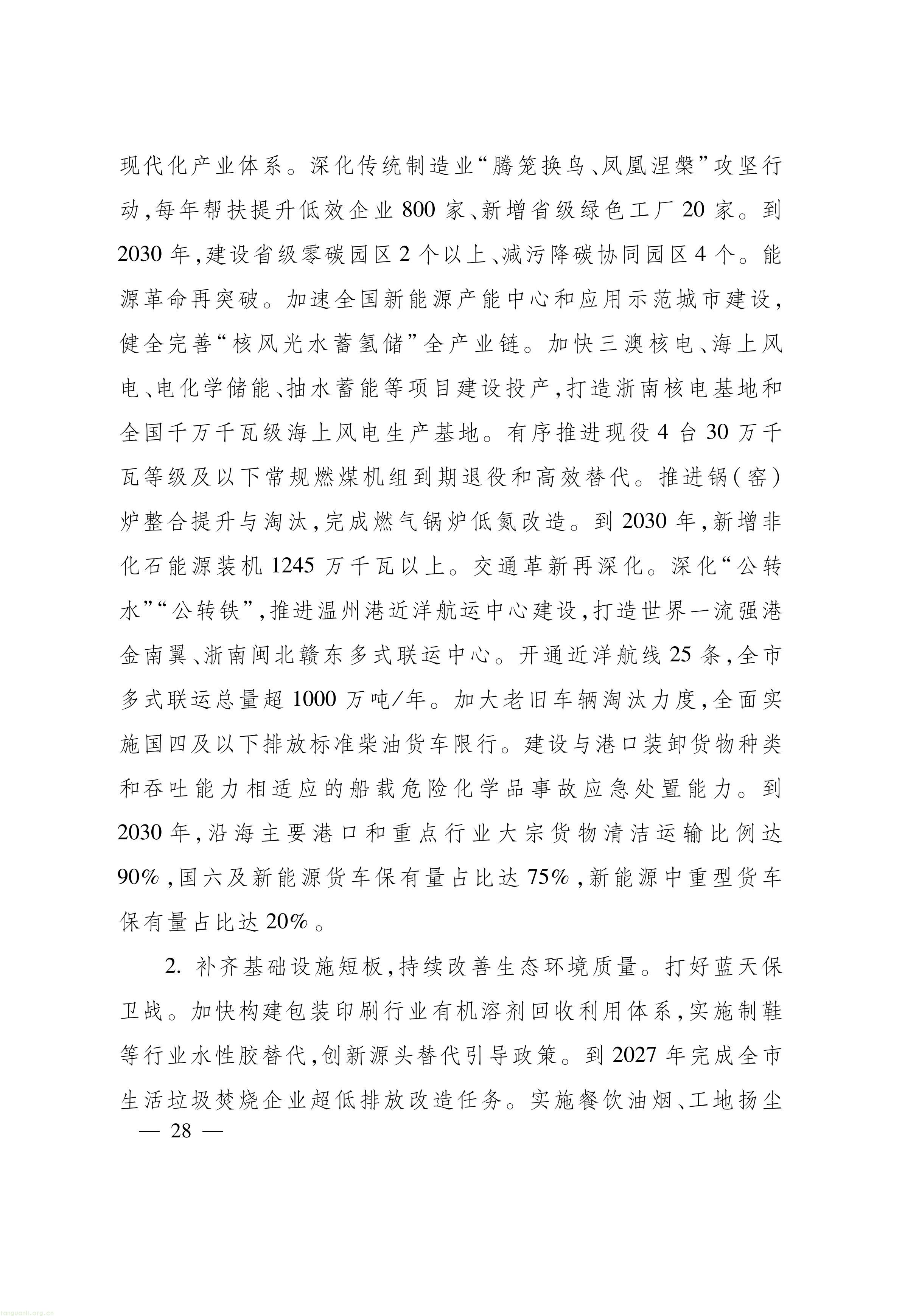 现代化产业体系。深化传统制造业“腾笼换鸟、凤凰涅槃”攻坚行动,每年帮扶提升低效企业800家、新增省级绿色工厂20家。到2030年,建设省级零碳园区2个以上、减污降碳协同园区4个。能源革命再突破。加速全国新能源产能中心和应用示范城市建设,健全完善“核风光水蓄氢储”全产业链。加快三澳核电、海上风电、电化学储能、抽水蓄能等项目建设投产,打造浙南核电基地和全国千万千瓦级海上风电生产基地。有序推进现役4台30万千瓦等级及以下常规燃煤机组到期退役和高效替代。推进锅(窑)炉整合提升与淘汰,完成燃气锅炉低氮改造。到2030年,新增非化石能源装机1245万千瓦以上。交通革新再深化。深化“公转水”“公转铁”,推进温州港近洋航运中心建设,打造世界一流强港金南翼、浙南闽北赣东多式联运中心。开通近洋航线25条,全市多式联运总量超1000万吨/年。加大老旧车辆淘汰力度,全面实施国四及以下排放标准柴油货车限行。建设与港口装卸货物种类和吞吐能力相适应的船载危险化学品事故应急处置能力。到2030年,沿海主要港口和重点行业大宗货物清洁运输比例达90%,国六及新能源货车保有量占比达75%,新能源中重型货车保有量占比达20%。

2.补齐基础设施短板,持续改善生态环境质量。打好蓝天保卫战。加快构建包装印刷行业有机溶剂回收利用体系,实施制鞋等行业水性胶替代,创新源头替代引导政策。到2027年完成全市生活垃圾焚烧企业超低排放改造任务。实施餐饮油烟、工地扬尘

— 28 —